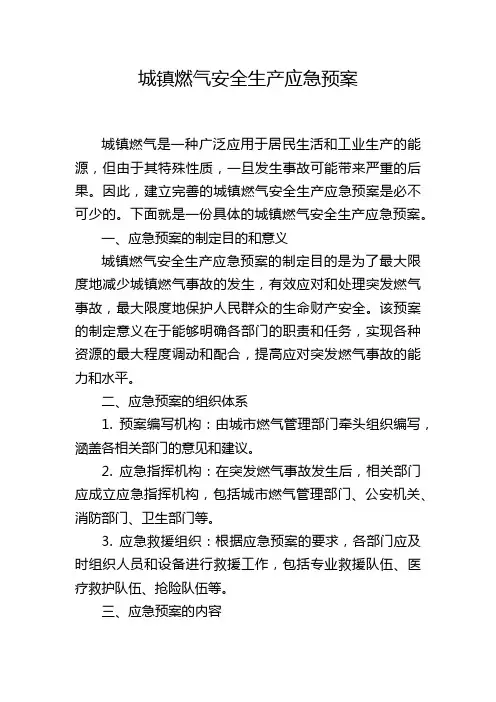 城镇燃气安全生产应急预案

城镇燃气是一种广泛应用于居民生活和工业生产的能源，但由于其特殊性质，一旦发生事故可能带来严重的后果。因此，建立完善的城镇燃气安全生产应急预案是必不可少的。下面就是一份具体的城镇燃气安全生产应急预案。

一、应急预案的制定目的和意义

城镇燃气安全生产应急预案的制定目的是为了最大限度地减少城镇燃气事故的发生，有效应对和处理突发燃气事故，最大限度地保护人民群众的生命财产安全。该预案的制定意义在于能够明确各部门的职责和任务，实现各种资源的最大程度调动和配合，提高应对突发燃气事故的能力和水平。

二、应急预案的组织体系

1. 预案编写机构：由城市燃气管理部门牵头组织编写，涵盖各相关部门的意见和建议。

2. 应急指挥机构：在突发燃气事故发生后，相关部门应成立应急指挥机构，包括城市燃气管理部门、公安机关、消防部门、卫生部门等。

3. 应急救援组织：根据应急预案的要求，各部门应及时组织人员和设备进行救援工作，包括专业救援队伍、医疗救护队伍、抢险队伍等。

三、应急预案的内容